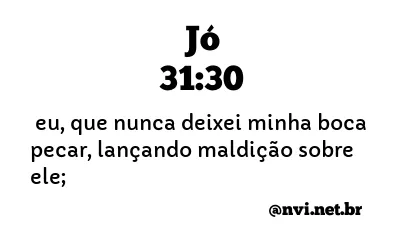 Jó
31:30

eu, que nunca deixei minha boca pecar, lançando maldição sobre ele;

@nvi.net.br